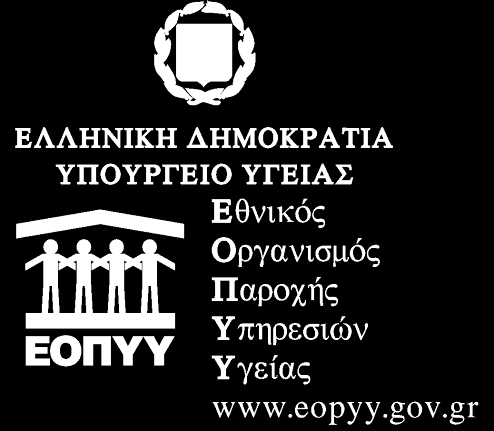 ΕΛΛΗΝΙΚΗ ΔΗΜΟΚΡΑΤΙΑ
ΥΠΟΥΡΓΕΙΟ ΥΓΕΙΑΣ

ΕΟΠΥΥ

Εθνικός
Οργανισμός
Παροχής
Υπηρεσιών
Υγείας
www.eopyy.gov.gr